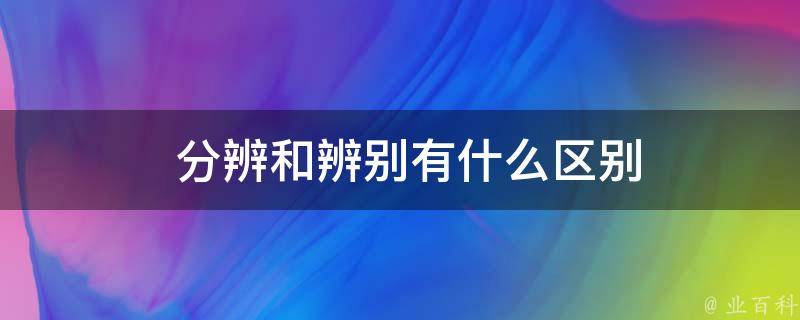 分辨和辨别有什么区别

@ 业百科